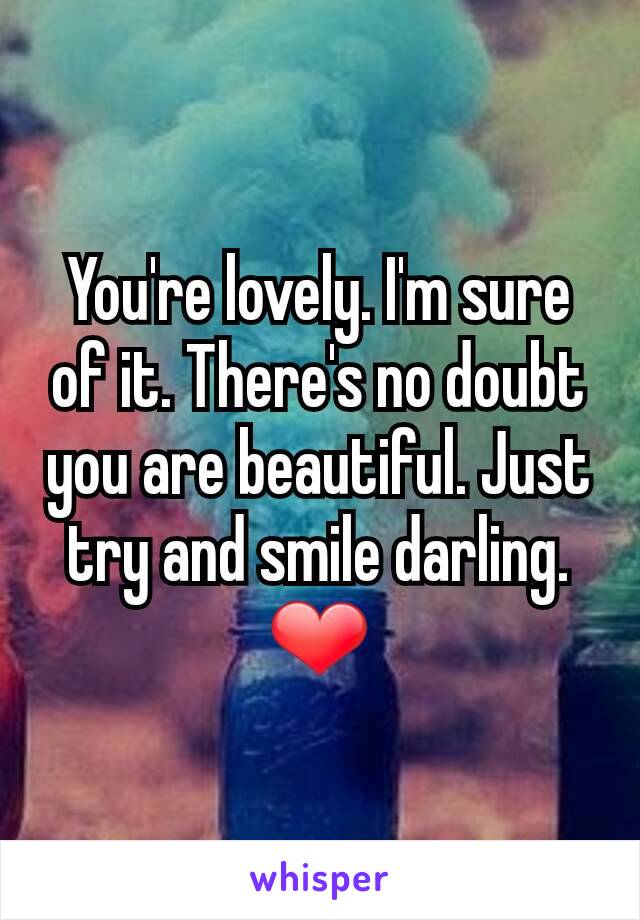 You're lovely. I'm sure of it. There's no doubt you are beautiful. Just try and smile darling. ❤

whisper